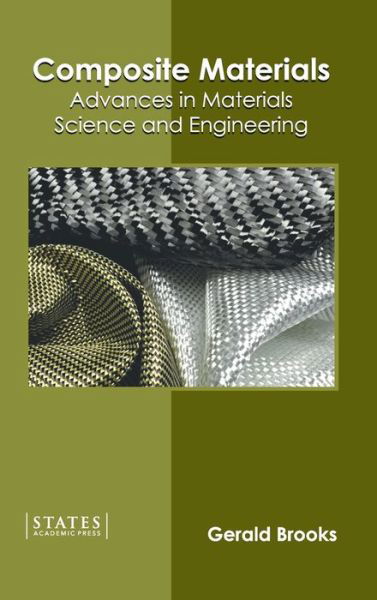 Composite Materials
Advances in Materials Science and Engineering

STATES
ACADEMIC PRESS

Gerald Brooks